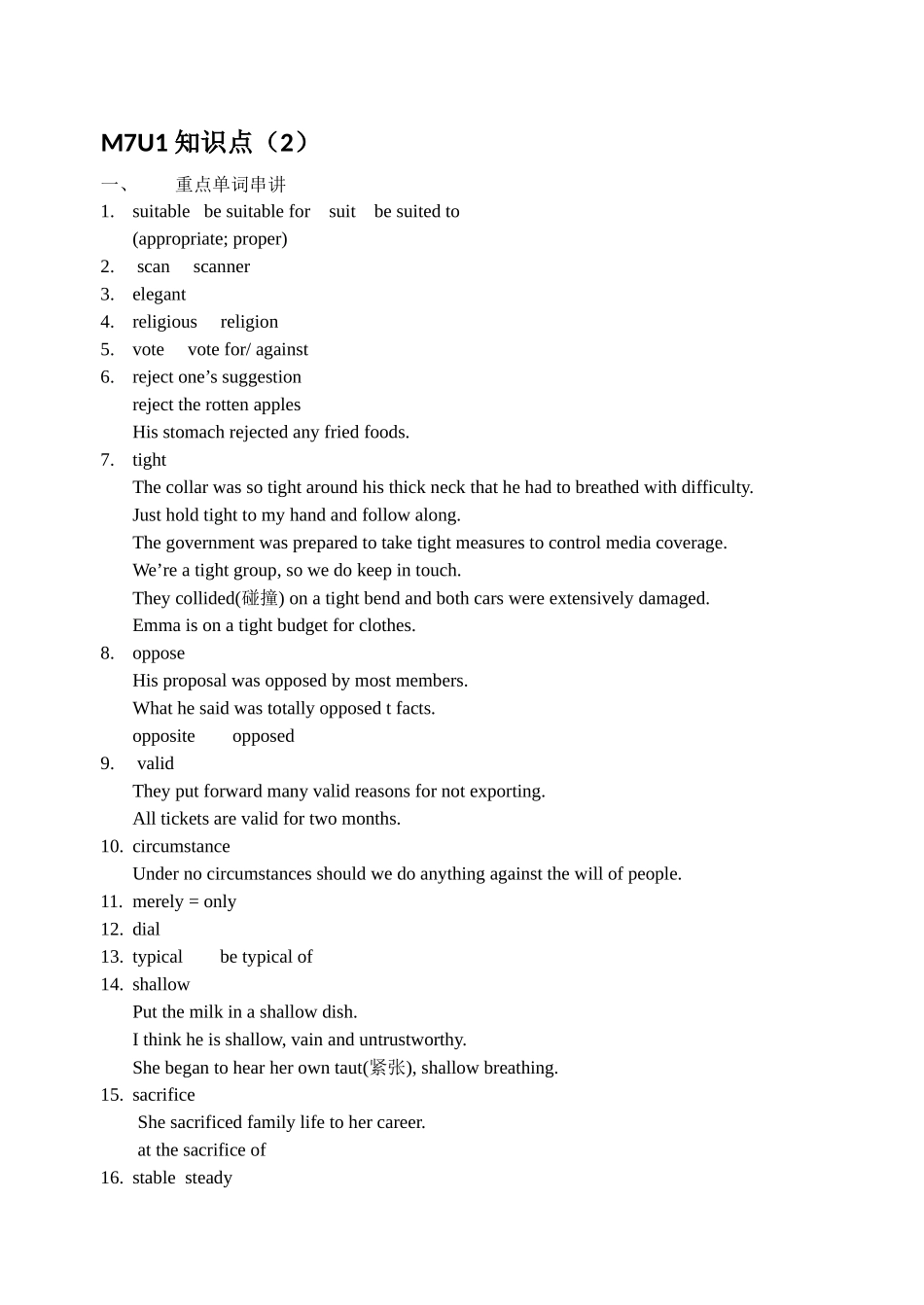 M7U1 知识点（2）

一、 重点单词串讲

1. suitable be suitable for suit be suited to
(appropriate; proper)
2. scan scanner
3. elegant
4. religious religion
5. vote vote for/ against
6. reject one’s suggestion
reject the rotten apples
His stomach rejected any fried foods.
7. tight
The collar was so tight around his thick neck that he had to breathed with difficulty.
Just hold tight to my hand and follow along.
The government was prepared to take tight measures to control media coverage.
We’re a tight group, so we do keep in touch.
They collided(碰撞) on a tight bend and both cars were extensively damaged.
Emma is on a tight budget for clothes.
8. oppose
His proposal was opposed by most members.
What he said was totally opposed t facts.
opposite opposed
9. valid
They put forward many valid reasons for not exporting.
All tickets are valid for two months.
10. circumstance
Under no circumstances should we do anything against the will of people.
11. merely = only
12. dial
13. typical be typical of
14. shallow
Put the milk in a shallow dish.
I think he is shallow, vain and untrustworthy.
She began to hear her own taut(紧张), shallow breathing.
15. sacrifice
She sacrificed family life to her career.
at the sacrifice of
16. stable steady